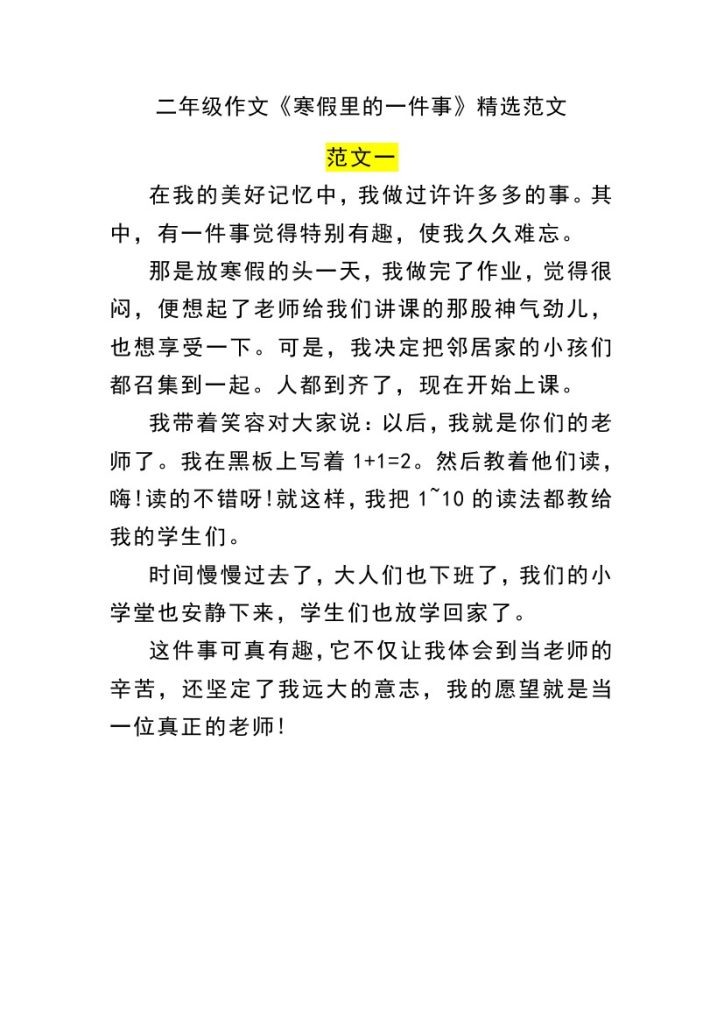 二年级作文《寒假里的一件事》精选范文

范文一

在我的美好记忆中，我做过许许多多的事。其中，有一件事觉得特别有趣，使我久久难忘。

那是放寒假的头一天，我做完了作业，觉得很闷，便想起了老师给我们讲课的那股神气劲儿，也想享受一下。可是，我决定把邻居家的小孩们都召集到一起。人都到齐了，现在开始上课。

我带着笑容对大家说：以后，我就是你们的老师了。我在黑板上写着 1+1=2。然后教着他们读，嗨！读的不错呀！就这样，我把 1~10 的读法都教给我的学生们。

时间慢慢过去了，大人们也下班了，我们的小学堂也安静下来，学生们也放学回家了。

这件事可真有趣，它不仅让我体会到当老师的辛苦，还坚定了我远大的意志，我的愿望就是当一位真正的老师！